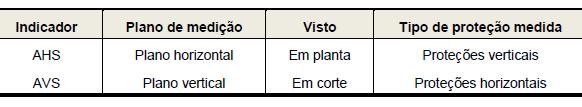 | Indicador | Plano de medição | Visto | Tipo de proteção medida |
|---|---|---|---|
| AHS | Plano horizontal | Em planta | Proteções verticais |
| AVS | Plano vertical | Em corte | Proteções horizontais |